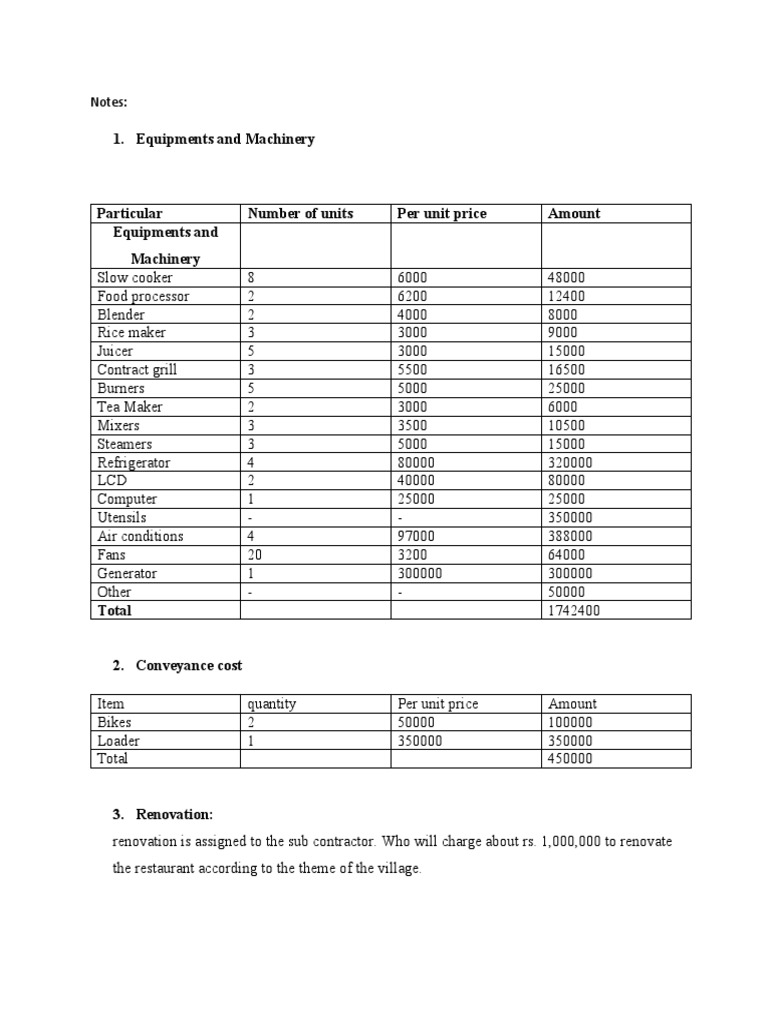 Notes:

1. Equipments and Machinery

| Particular | Number of units | Per unit price | Amount |
|---|---|---|---|
| Equipments and Machinery | | | |
| Slow cooker | 8 | 6000 | 48000 |
| Food processor | 2 | 6200 | 12400 |
| Blender | 2 | 4000 | 8000 |
| Rice maker | 3 | 3000 | 9000 |
| Juicer | 5 | 3000 | 15000 |
| Contract grill | 3 | 5500 | 16500 |
| Burners | 5 | 5000 | 25000 |
| Tea Maker | 2 | 3000 | 6000 |
| Mixers | 3 | 3500 | 10500 |
| Steamers | 3 | 5000 | 15000 |
| Refrigerator | 4 | 80000 | 320000 |
| LCD | 2 | 40000 | 80000 |
| Computer | 1 | 25000 | 25000 |
| Utensils | - | - | 350000 |
| Air conditions | 4 | 97000 | 388000 |
| Fans | 20 | 3200 | 64000 |
| Generator | 1 | 300000 | 300000 |
| Other | - | - | 50000 |
| Total | | | 1742400 |

2. Conveyance cost

| Item | quantity | Per unit price | Amount |
|---|---|---|---|
| Bikes | 2 | 50000 | 100000 |
| Loader | 1 | 350000 | 350000 |
| Total | | | 450000 |

3. Renovation:
renovation is assigned to the sub contractor. Who will charge about rs. 1,000,000 to renovate the restaurant according to the theme of the village.